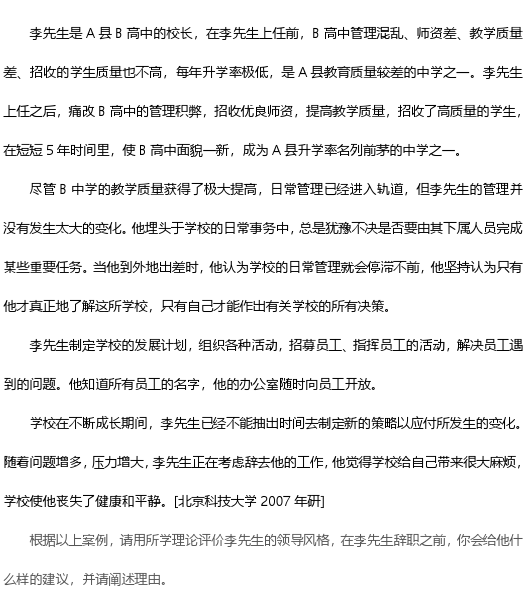 李先生是 A 县 B 高中的校长，在李先生上任前，B 高中管理混乱、师资差、教学质量差、招收的学生质量也不高，每年升学率极低，是 A 县教育质量较差的中学之一。李先生上任之后，痛改 B 高中的管理积弊，招收优良师资，提高教学质量，招收了高质量的学生，在短短 5 年时间里，使 B 高中面貌一新，成为 A 县升学率名列前茅的中学之一。

尽管 B 中学的教学质量获得了极大提高，日常管理已经进入轨道，但李先生的管理并没有发生太大的变化。他埋头于学校的日常事务中，总是犹豫不决是否要由其下属人员完成某些重要任务。当他到外地出差时，他认为学校的日常管理就会停滞不前，他坚持认为只有他才真正地了解这所学校，只有自己才能作出有关学校的所有决策。

李先生制定学校的发展计划，组织各种活动，招募员工、指挥员工的活动，解决员工遇到的问题。他知道所有员工的名字，他的办公室随时向员工开放。

学校在不断成长期间，李先生已经不能抽出时间去制定新的策略以应付所发生的变化。随着问题增多，压力增大，李先生正在考虑辞去他的工作，他觉得学校给自己带来很大麻烦，学校使他丧失了健康和平静。[北京科技大学 2007 年研]

根据以上案例，请用所学理论评价李先生的领导风格，在李先生辞职之前，你会给他什么样的建议，并请阐述理由。